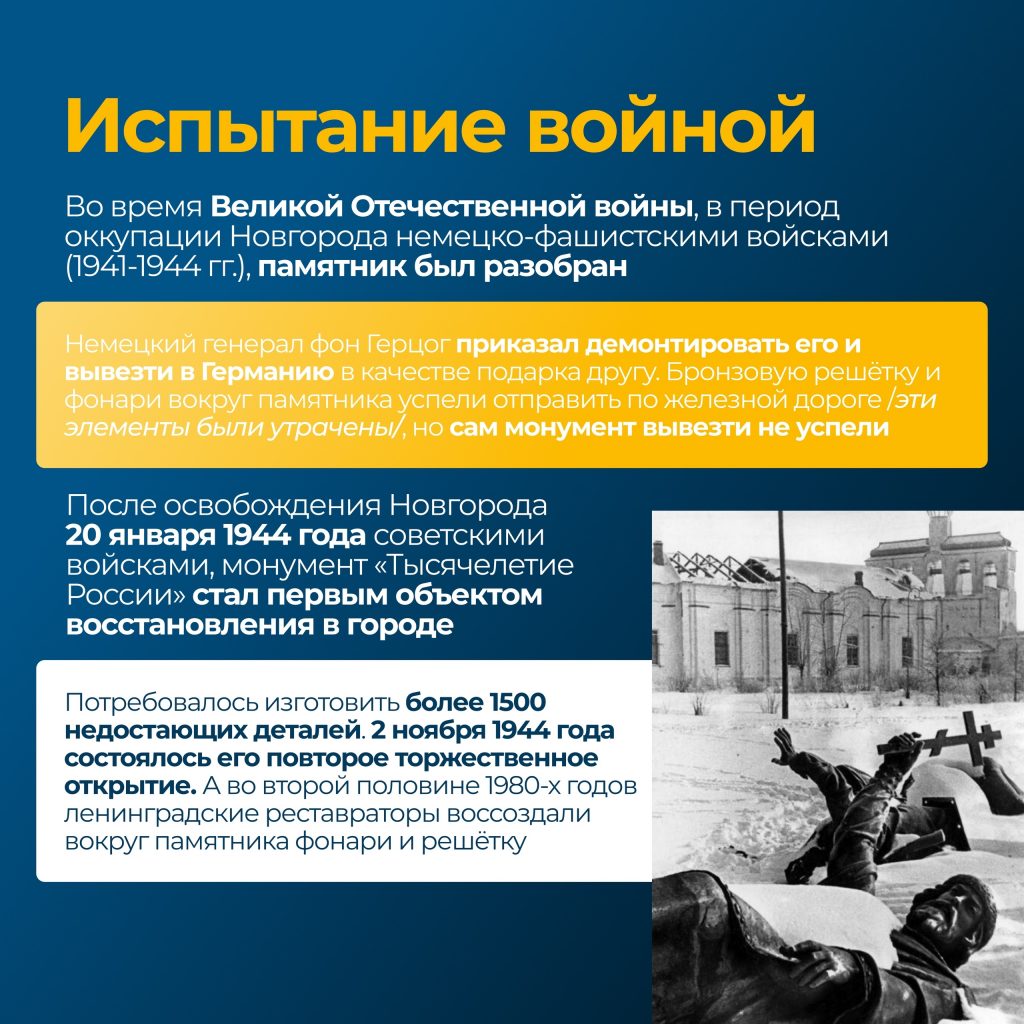 Испытание войной

Во время Великой Отечественной войны, в период оккупации Новгорода немецко-фашистскими войсками (1941-1944 гг.), памятник был разобран

Немецкий генерал фон Герцог приказал демонтировать его и вывезти в Германию в качестве подарка другу. Бронзовую решётку и фонари вокруг памятника успели отправить по железной дороге /эти элементы были утрачены/, но сам монумент вывезти не успели

После освобождения Новгорода 20 января 1944 года советскими войсками, монумент «Тысячелетие России» стал первым объектом восстановления в городе

Потребовалось изготовить более 1500 недостающих деталей. 2 ноября 1944 года состоялось его повторое торжественное открытие. А во второй половине 1980-х годов ленинградские реставраторы воссоздали вокруг памятника фонари и решётку